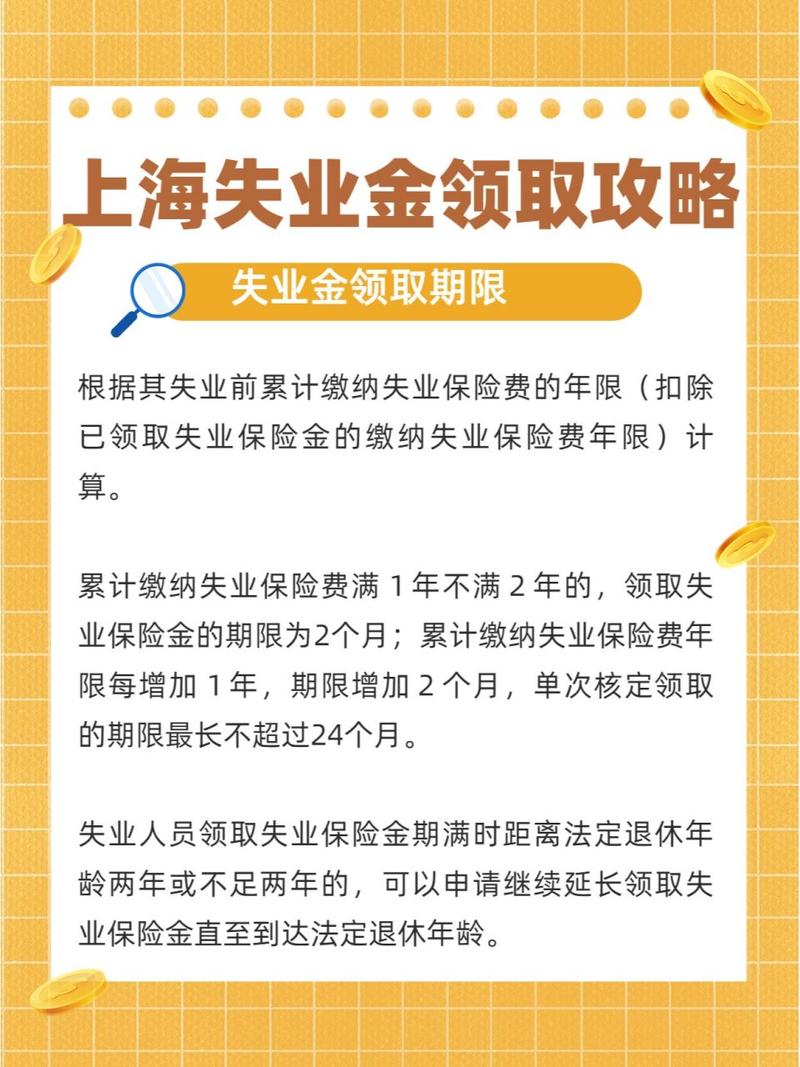 上海失业金领取攻略

失业金领取期限

根据其失业前累计缴纳失业保险费的年限（扣除已领取失业保险金的缴纳失业保险费年限）计算。

累计缴纳失业保险费满 1 年不满 2 年的，领取失业保险金的期限为2个月；累计缴纳失业保险费年限每增加 1 年，期限增加 2 个月，单次核定领取的期限最长不超过24个月。

失业人员领取失业保险金期满时距离法定退休年龄两年或不足两年的，可以申请继续延长领取失业保险金直至到达法定退休年龄。